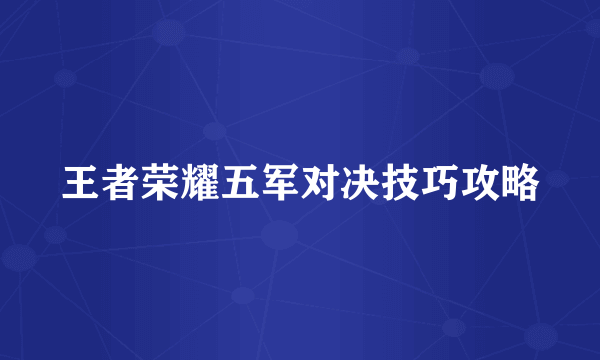 王者荣耀五军对决技巧攻略